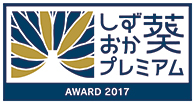 しずおか葵プレミアム

AWARD 2017